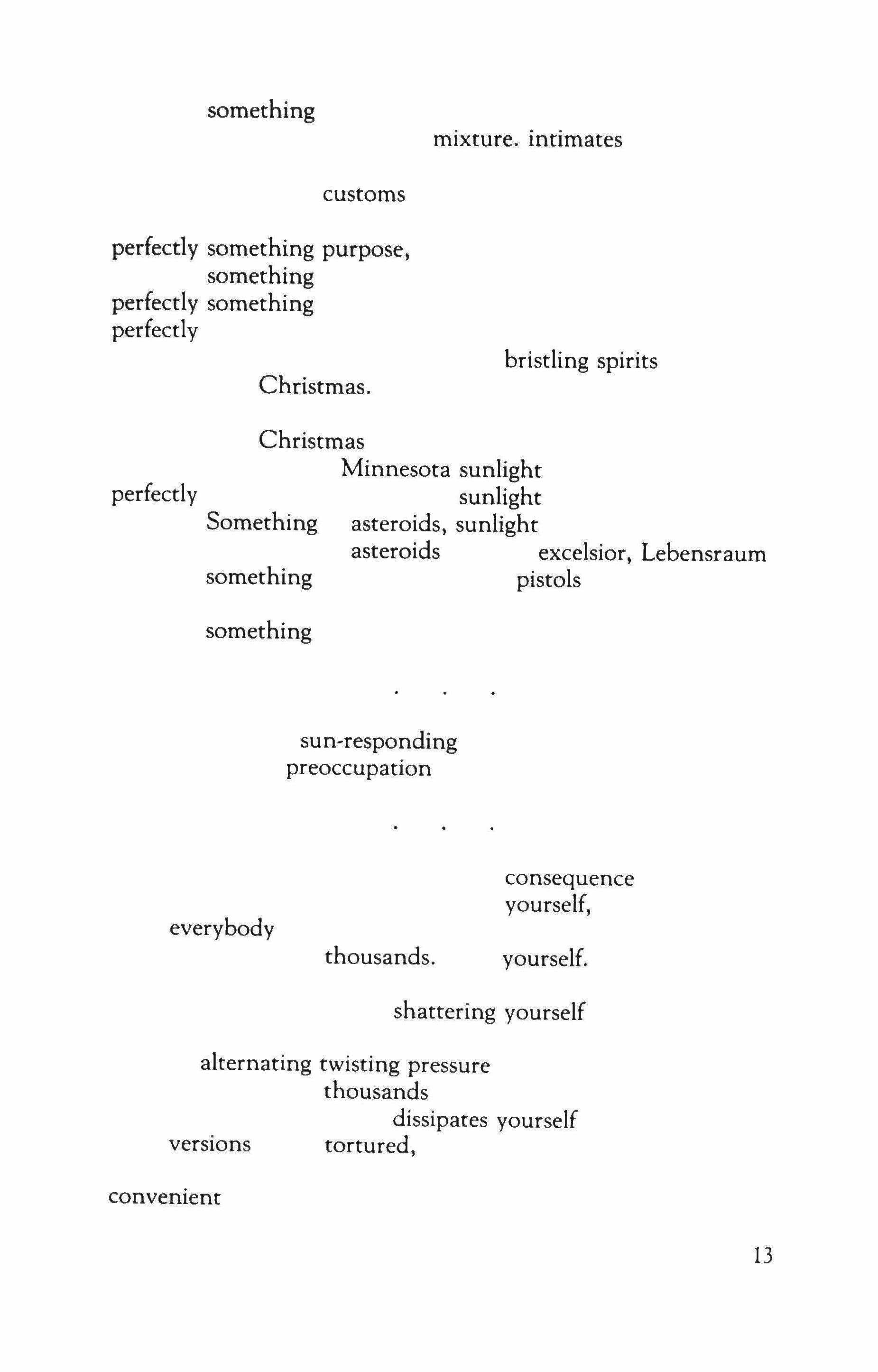 something

mixture. intimates

customs

perfectly something purpose,
something
perfectly something
perfectly

bristling spirits

Christmas.

Christmas
Minnesota sunlight
perfectly sunlight
Something asteroids, sunlight
asteroids excelsior, Lebensraum
something pistols

something

. . .

sun-responding
preoccupation

. . .

consequence
yourself,
everybody
thousands. yourself.

shattering yourself

alternating twisting pressure
thousands
dissipates yourself
versions tortured,

convenient

13